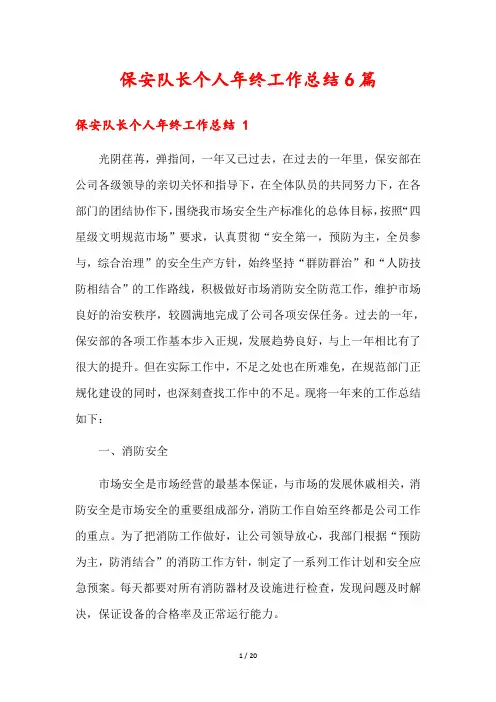 保安队长个人年终工作总结6篇

保安队长个人年终工作总结 1

光阴荏苒，弹指间，一年又已过去，在过去的一年里，保安部在公司各级领导的亲切关怀和指导下，在全体队员的共同努力下，在各部门的团结协作下，围绕我市场安全生产标准化的总体目标，按照“四星级文明规范市场”要求，认真贯彻“安全第一，预防为主，全员参与，综合治理”的安全生产方针，始终坚持“群防群治”和“人防技防相结合”的工作路线，积极做好市场消防安全防范工作，维护市场良好的治安秩序，较圆满地完成了公司各项安保任务。过去的一年，保安部的各项工作基本步入正规，发展趋势良好，与上一年相比有了很大的提升。但在实际工作中，不足之处也在所难免，在规范部门正规化建设的同时，也深刻查找工作中的不足。现将一年来的工作总结如下：

一、消防安全

市场安全是市场经营的最基本保证，与市场的发展休戚相关，消防安全是市场安全的重要组成部分，消防工作自始至终都是公司工作的重点。为了把消防工作做好，让公司领导放心，我部门根据“预防为主，防消结合”的消防工作方针，制定了一系列工作计划和安全应急预案。每天都要对所有消防器材及设施进行检查，发现问题及时解决，保证设备的合格率及正常运行能力。

1 / 20